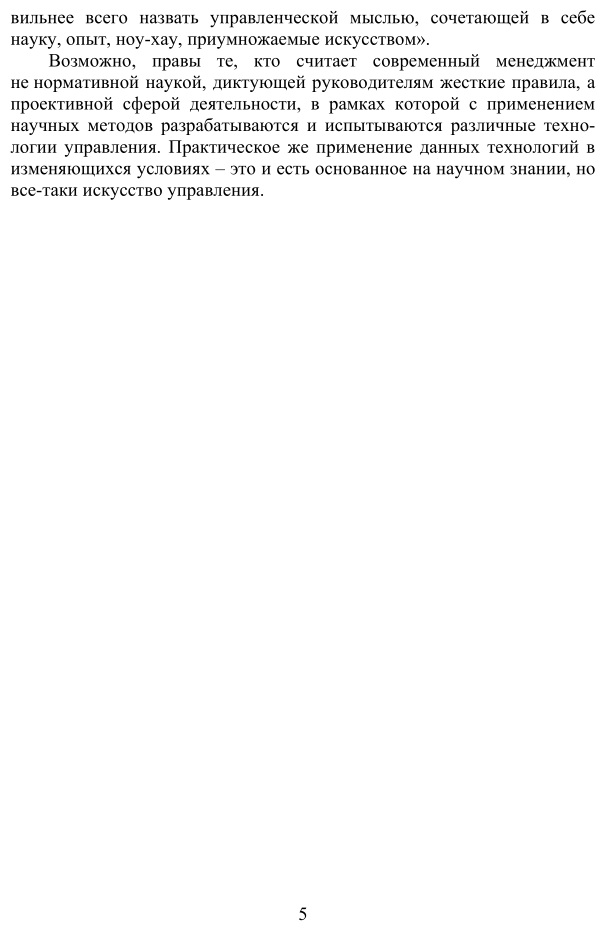 вильнее всего назвать управленческой мыслью, сочетающей в себе науку, опыт, ноу-хау, приумножаемые искусством».

Возможно, правы те, кто считает современный менеджмент не нормативной наукой, диктующей руководителям жесткие правила, а проективной сферой деятельности, в рамках которой с применением научных методов разрабатываются и испытываются различные технологии управления. Практическое же применение данных технологий в изменяющихся условиях – это и есть основанное на научном знании, но все-таки искусство управления.

5